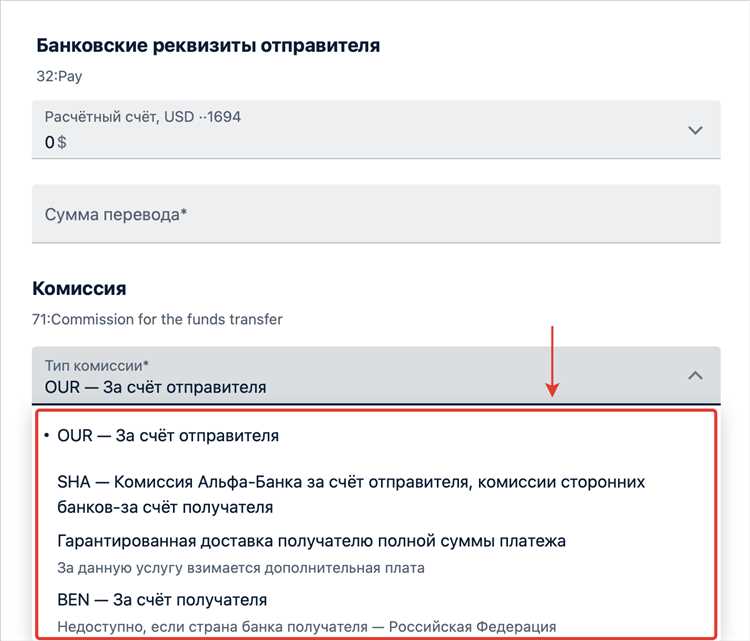 Банковские реквизиты отправителя
32:Pay

Расчётный счёт, USD ··1694
0 $

Сумма перевода*

Комиссия
71:Commission for the funds transfer

Тип комиссии*
OUR — За счёт отправителя

• OUR — За счёт отправителя

SHA — Комиссия Альфа-Банка за счёт отправителя, комиссии сторонних банков-за счёт получателя

Гарантированная доставка получателю полной суммы платежа
За данную услугу взимается дополнительная плата

BEN — За счёт получателя
Недоступно, если страна банка получателя — Российская Федерация